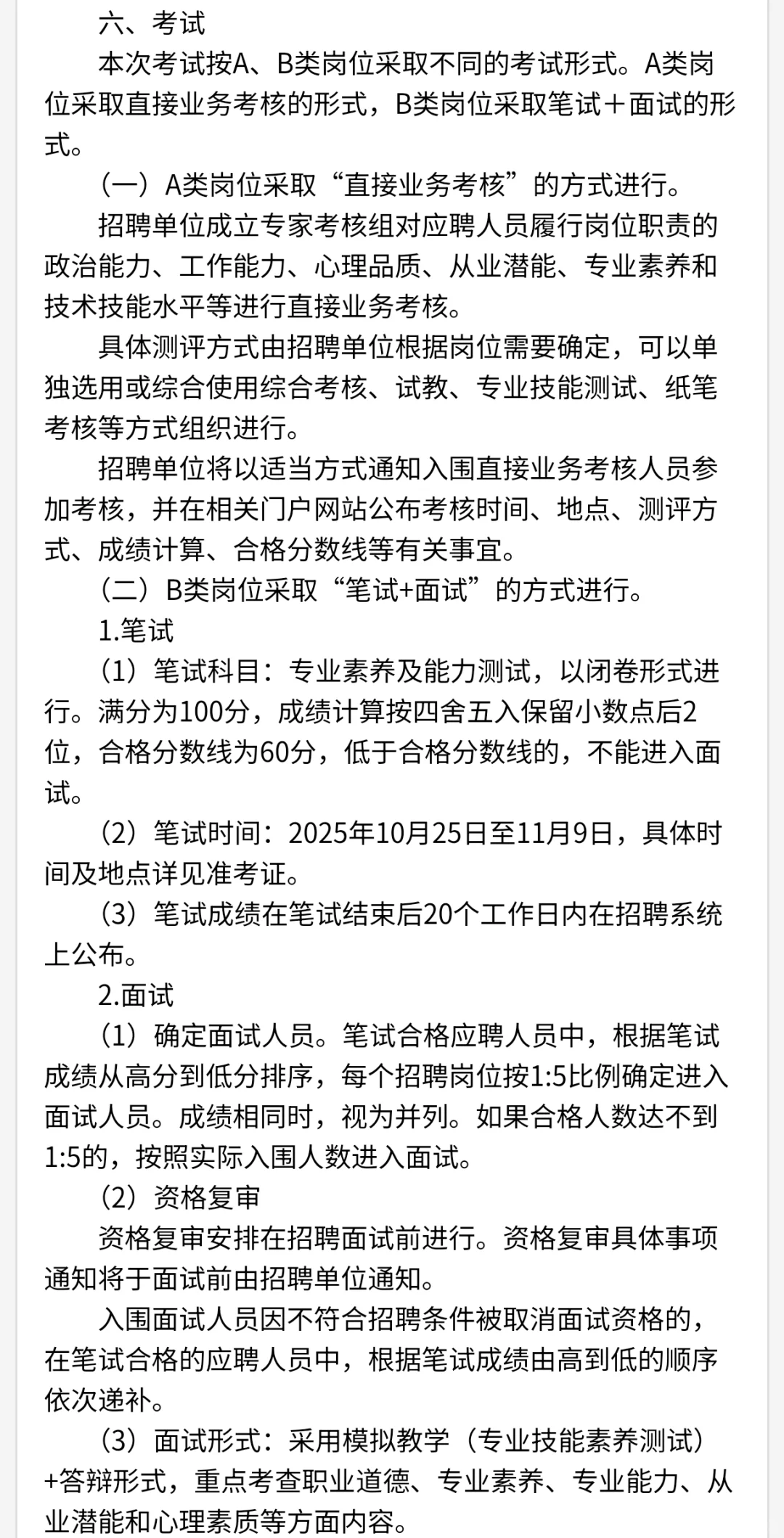 六、考试

本次考试按A、B类岗位采取不同的考试形式。A类岗位采取直接业务考核的形式，B类岗位采取笔试＋面试的形式。

（一）A类岗位采取“直接业务考核”的方式进行。

招聘单位成立专家考核组对应聘人员履行岗位职责的政治能力、工作能力、心理品质、从业潜能、专业素养和技术技能水平等进行直接业务考核。

具体测评方式由招聘单位根据岗位需要确定，可以单独选用或综合使用综合考核、试教、专业技能测试、纸笔考核等方式组织进行。

招聘单位将以适当方式通知入围直接业务考核人员参加考核，并在相关门户网站公布考核时间、地点、测评方式、成绩计算、合格分数线等有关事宜。

（二）B类岗位采取“笔试+面试”的方式进行。

1.笔试

（1）笔试科目：专业素养及能力测试，以闭卷形式进行。满分为100分，成绩计算按四舍五入保留小数点后2位，合格分数线为60分，低于合格分数线的，不能进入面试。

（2）笔试时间：2025年10月25日至11月9日，具体时间及地点详见准考证。

（3）笔试成绩在笔试结束后20个工作日内在招聘系统上公布。

2.面试

（1）确定面试人员。笔试合格应聘人员中，根据笔试成绩从高分到低分排序，每个招聘岗位按1:5比例确定进入面试人员。成绩相同时，视为并列。如果合格人数达不到1:5的，按照实际入围人数进入面试。

（2）资格复审

资格复审安排在招聘面试前进行。资格复审具体事项通知将于面试前由招聘单位通知。

入围面试人员因不符合招聘条件被取消面试资格的，在笔试合格的应聘人员中，根据笔试成绩由高到低的顺序依次递补。

（3）面试形式：采用模拟教学（专业技能素养测试）+答辩形式，重点考查职业道德、专业素养、专业能力、从业潜能和心理素质等方面内容。